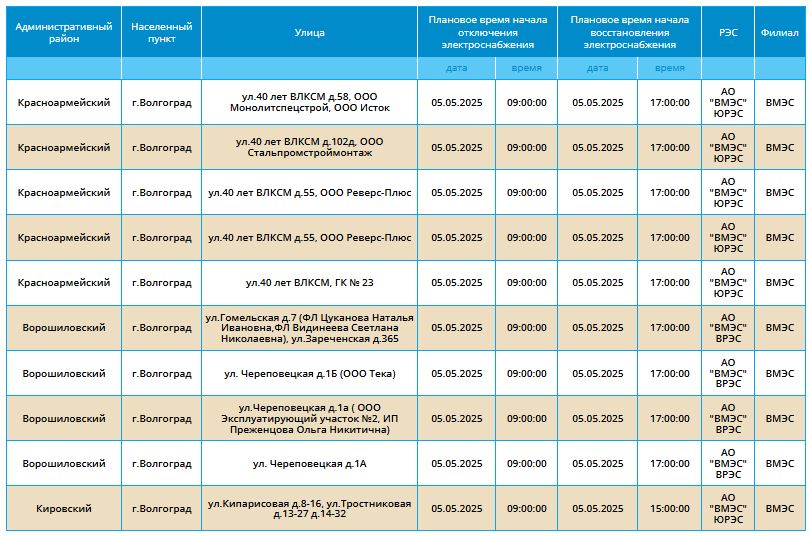 | Административный район | Населенный пункт | Улица | Плановое время начала отключения электроснабжения | | Плановое время начала восстановления электроснабжения | | РЭС | Филиал |
|---|---|---|---|---|---|---|---|---|
| | | | дата | время | дата | время | | |
| Красноармейский | г.Волгоград | ул.40 лет ВЛКСМ д.58, ООО Монолитспецстрой, ООО Исток | 05.05.2025 | 09:00:00 | 05.05.2025 | 17:00:00 | АО "ВМЭС" ЮРЭС | ВМЭС |
| Красноармейский | г.Волгоград | ул.40 лет ВЛКСМ д.102д, ООО Стальпромстроймонтаж | 05.05.2025 | 09:00:00 | 05.05.2025 | 17:00:00 | АО "ВМЭС" ЮРЭС | ВМЭС |
| Красноармейский | г.Волгоград | ул.40 лет ВЛКСМ д.55, ООО Реверс-Плюс | 05.05.2025 | 09:00:00 | 05.05.2025 | 17:00:00 | АО "ВМЭС" ЮРЭС | ВМЭС |
| Красноармейский | г.Волгоград | ул.40 лет ВЛКСМ д.55, ООО Реверс-Плюс | 05.05.2025 | 09:00:00 | 05.05.2025 | 17:00:00 | АО "ВМЭС" ЮРЭС | ВМЭС |
| Красноармейский | г.Волгоград | ул.40 лет ВЛКСМ, ГК № 23 | 05.05.2025 | 09:00:00 | 05.05.2025 | 17:00:00 | АО "ВМЭС" ЮРЭС | ВМЭС |
| Ворошиловский | г.Волгоград | ул.Гомельская д.7 (ФЛ Цуканова Наталья Ивановна,ФЛ Видинеева Светлана Николаевна), ул.Зареченская д.365 | 05.05.2025 | 09:00:00 | 05.05.2025 | 17:00:00 | АО "ВМЭС" ВРЭС | ВМЭС |
| Ворошиловский | г.Волгоград | ул. Череповецкая д.1Б (ООО Тека) | 05.05.2025 | 09:00:00 | 05.05.2025 | 17:00:00 | АО "ВМЭС" ВРЭС | ВМЭС |
| Ворошиловский | г.Волгоград | ул.Череповецкая д.1а ( ООО Эксплуатирующий участок №2, ИП Преженцова Ольга Никитична) | 05.05.2025 | 09:00:00 | 05.05.2025 | 17:00:00 | АО "ВМЭС" ВРЭС | ВМЭС |
| Ворошиловский | г.Волгоград | ул. Череповецкая д.1А | 05.05.2025 | 09:00:00 | 05.05.2025 | 17:00:00 | АО "ВМЭС" ВРЭС | ВМЭС |
| Кировский | г.Волгоград | ул.Кипарисовая д.8-16, ул.Тростниковая д.13-27 д.14-32 | 05.05.2025 | 09:00:00 | 05.05.2025 | 15:00:00 | АО "ВМЭС" ЮРЭС | ВМЭС |